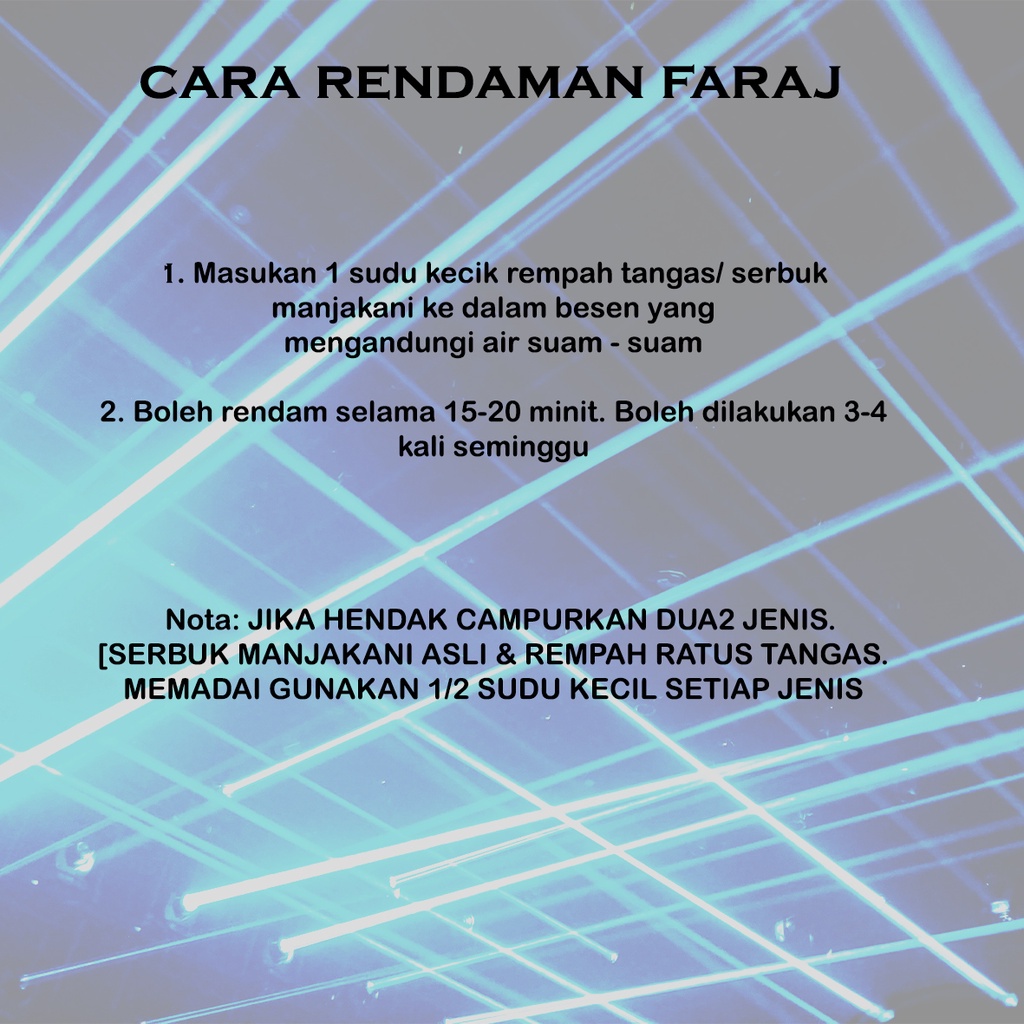 CARA RENDAMAN FARAJ

1. Masukan 1 sudu kecik rempah tangas/ serbuk manjakani ke dalam besen yang mengandungi air suam - suam

2. Boleh rendam selama 15-20 minit. Boleh dilakukan 3-4 kali seminggu

Nota: JIKA HENDAK CAMPURKAN DUA2 JENIS. [SERBUK MANJAKANI ASLI & REMPAH RATUS TANGAS. MEMADAI GUNAKAN 1/2 SUDU KECIL SETIAP JENIS